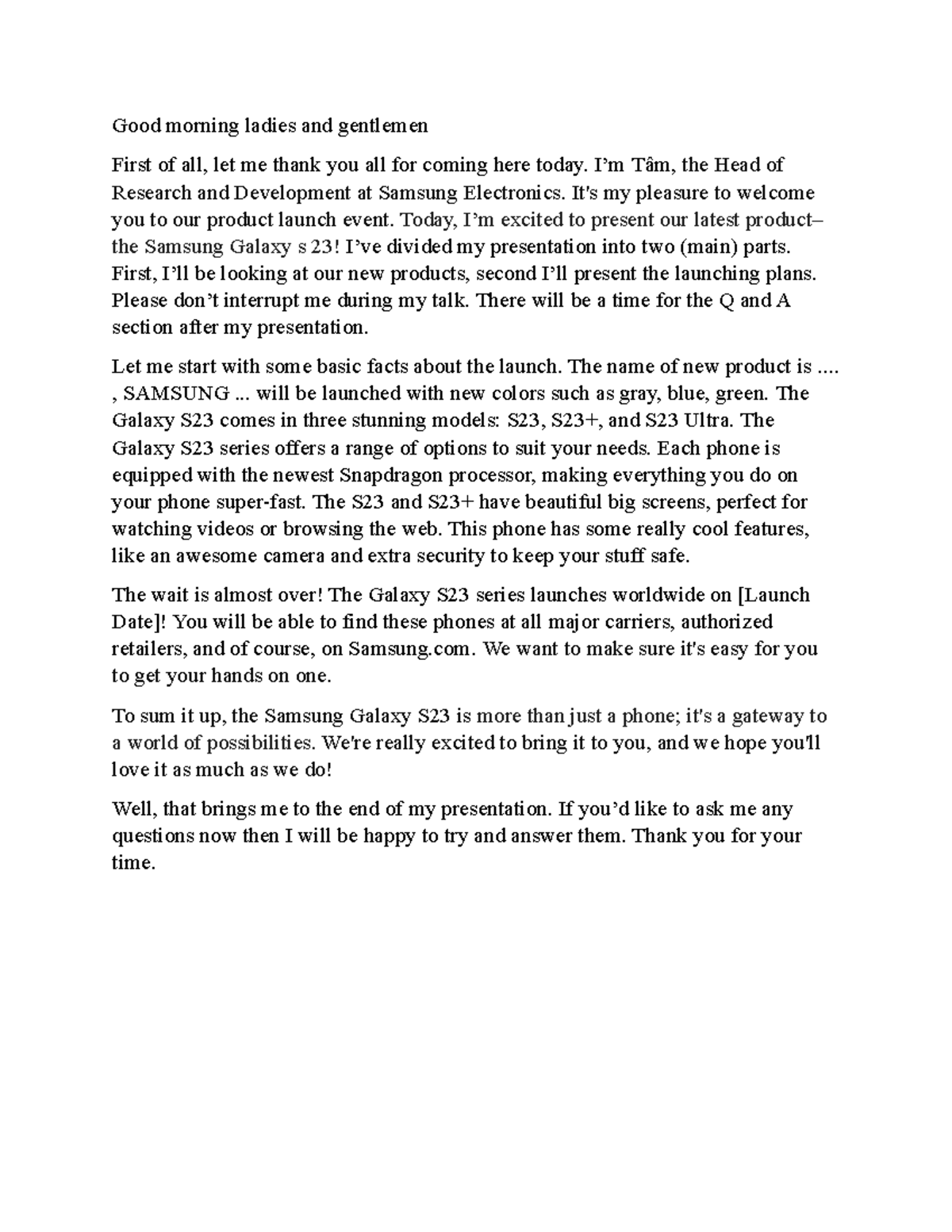 Good morning ladies and gentlemen

First of all, let me thank you all for coming here today. I'm Tâm, the Head of Research and Development at Samsung Electronics. It's my pleasure to welcome you to our product launch event. Today, I'm excited to present our latest product– the Samsung Galaxy s 23! I've divided my presentation into two (main) parts. First, I'll be looking at our new products, second I'll present the launching plans. Please don't interrupt me during my talk. There will be a time for the Q and A section after my presentation.

Let me start with some basic facts about the launch. The name of new product is .... , SAMSUNG ... will be launched with new colors such as gray, blue, green. The Galaxy S23 comes in three stunning models: S23, S23+, and S23 Ultra. The Galaxy S23 series offers a range of options to suit your needs. Each phone is equipped with the newest Snapdragon processor, making everything you do on your phone super-fast. The S23 and S23+ have beautiful big screens, perfect for watching videos or browsing the web. This phone has some really cool features, like an awesome camera and extra security to keep your stuff safe.

The wait is almost over! The Galaxy S23 series launches worldwide on [Launch Date]! You will be able to find these phones at all major carriers, authorized retailers, and of course, on Samsung.com. We want to make sure it's easy for you to get your hands on one.

To sum it up, the Samsung Galaxy S23 is more than just a phone; it's a gateway to a world of possibilities. We're really excited to bring it to you, and we hope you'll love it as much as we do!

Well, that brings me to the end of my presentation. If you'd like to ask me any questions now then I will be happy to try and answer them. Thank you for your time.